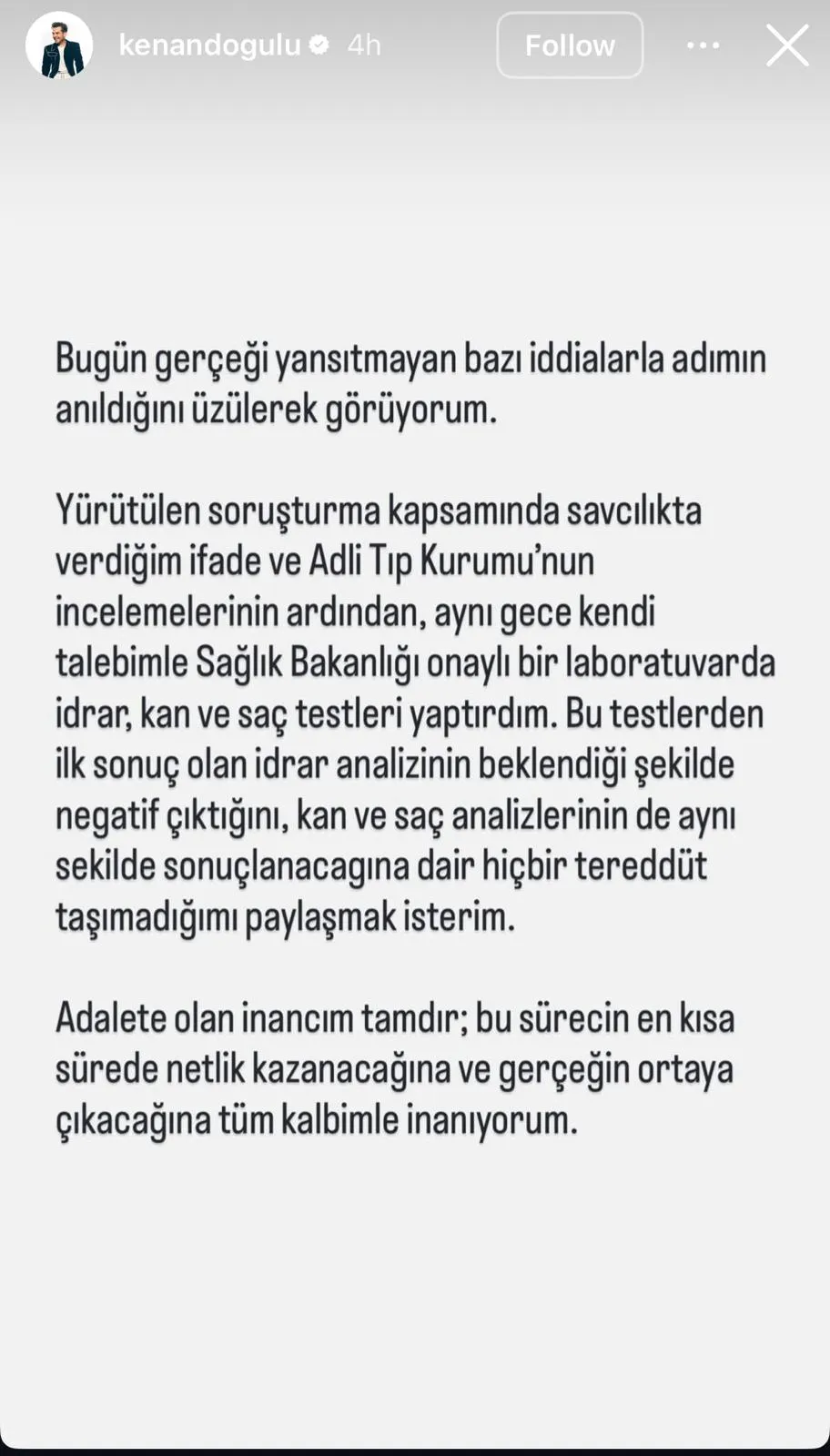 kenandogulu 4h Follow

Bugün gerçeği yansıtmayan bazı iddialarla adımın anıldığını üzülerek görüyorum.

Yürütülen soruşturma kapsamında savcılıkta verdiğim ifade ve Adli Tıp Kurumu'nun incelemelerinin ardından, aynı gece kendi talebimle Sağlık Bakanlığı onaylı bir laboratuvarda idrar, kan ve saç testleri yaptırdım. Bu testlerden ilk sonuç olan idrar analizinin beklendiği şekilde negatif çıktığını, kan ve saç analizlerinin de aynı sekilde sonuçlanacagına dair hiçbir tereddüt taşımadığımı paylaşmak isterim.

Adalete olan inancım tamdır; bu sürecin en kısa sürede netlik kazanacağına ve gerçeğin ortaya çıkacağına tüm kalbimle inanıyorum.